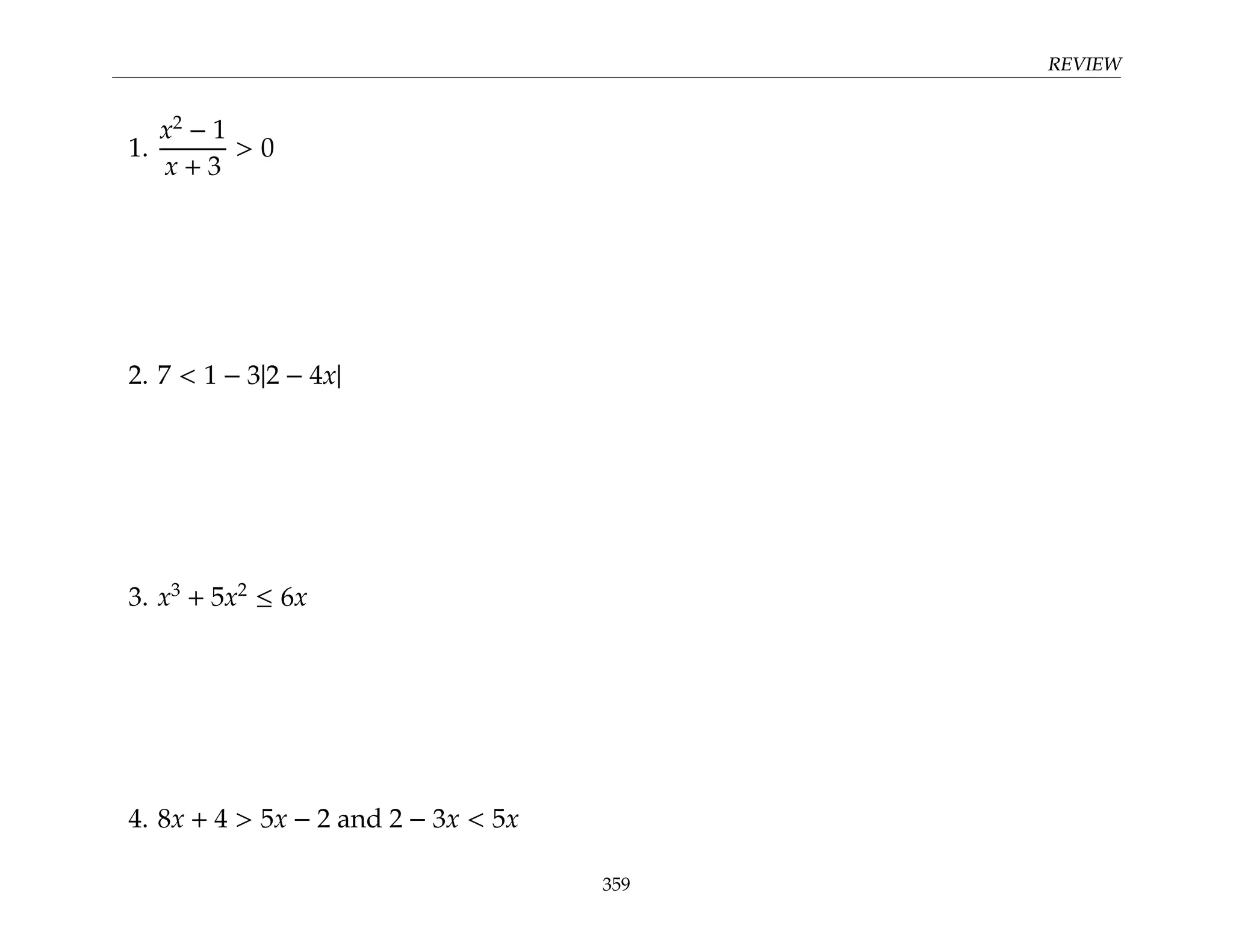 REVIEW

1. $\frac{x^2 - 1}{x + 3} > 0$

2. $7 < 1 - 3|2 - 4x|$

3. $x^3 + 5x^2 \leq 6x$

4. $8x + 4 > 5x - 2$ and $2 - 3x < 5x$

359